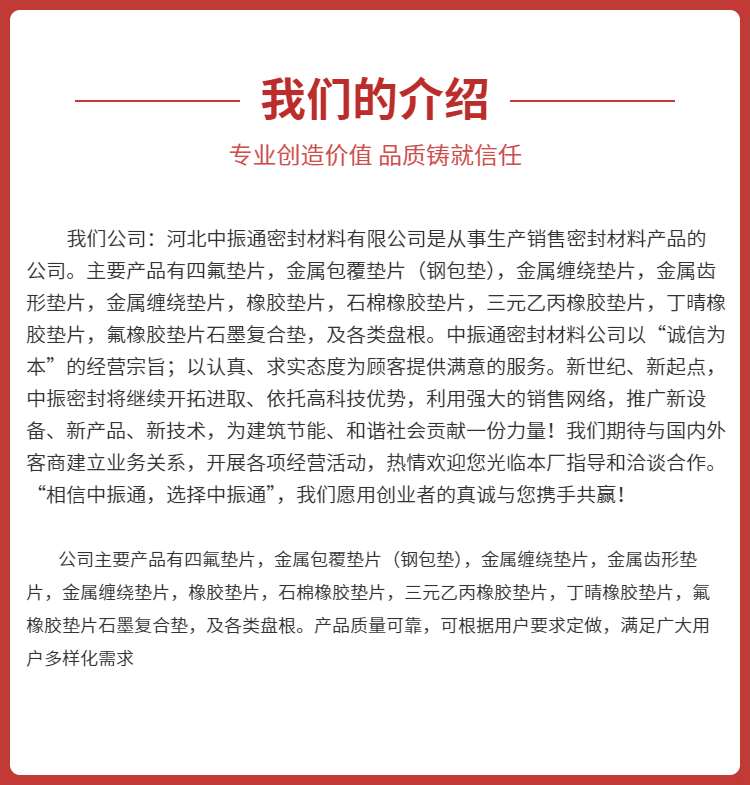 我们的介绍

专业创造价值 品质铸就信任

我们公司：河北中振通密封材料有限公司是从事生产销售密封材料产品的公司。主要产品有四氟垫片，金属包覆垫片（钢包垫），金属缠绕垫片，金属齿形垫片，金属缠绕垫片，橡胶垫片，石棉橡胶垫片，三元乙丙橡胶垫片，丁晴橡胶垫片，氟橡胶垫片石墨复合垫，及各类盘根。中振通密封材料公司以“诚信为本”的经营宗旨；以认真、求实态度为顾客提供满意的服务。新世纪、新起点，中振密封将继续开拓进取、依托高科技优势，利用强大的销售网络，推广新设备、新产品、新技术，为建筑节能、和谐社会贡献一份力量！我们期待与国内外客商建立业务关系，开展各项经营活动，热情欢迎您光临本厂指导和洽谈合作。“相信中振通，选择中振通”，我们愿用创业者的真诚与您携手共赢！

公司主要产品有四氟垫片，金属包覆垫片（钢包垫），金属缠绕垫片，金属齿形垫片，金属缠绕垫片，橡胶垫片，石棉橡胶垫片，三元乙丙橡胶垫片，丁晴橡胶垫片，氟橡胶垫片石墨复合垫，及各类盘根。产品质量可靠，可根据用户要求定做，满足广大用户多样化需求